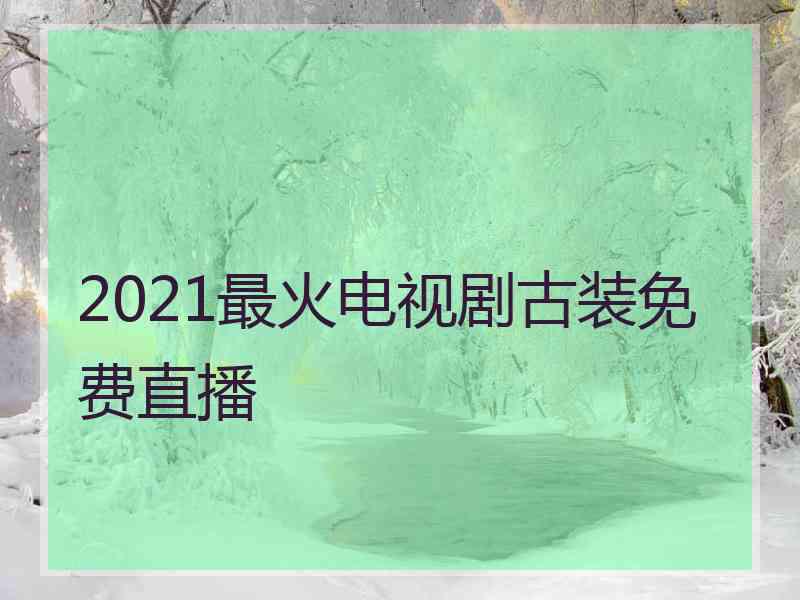 2021最火电视剧古装免费直播